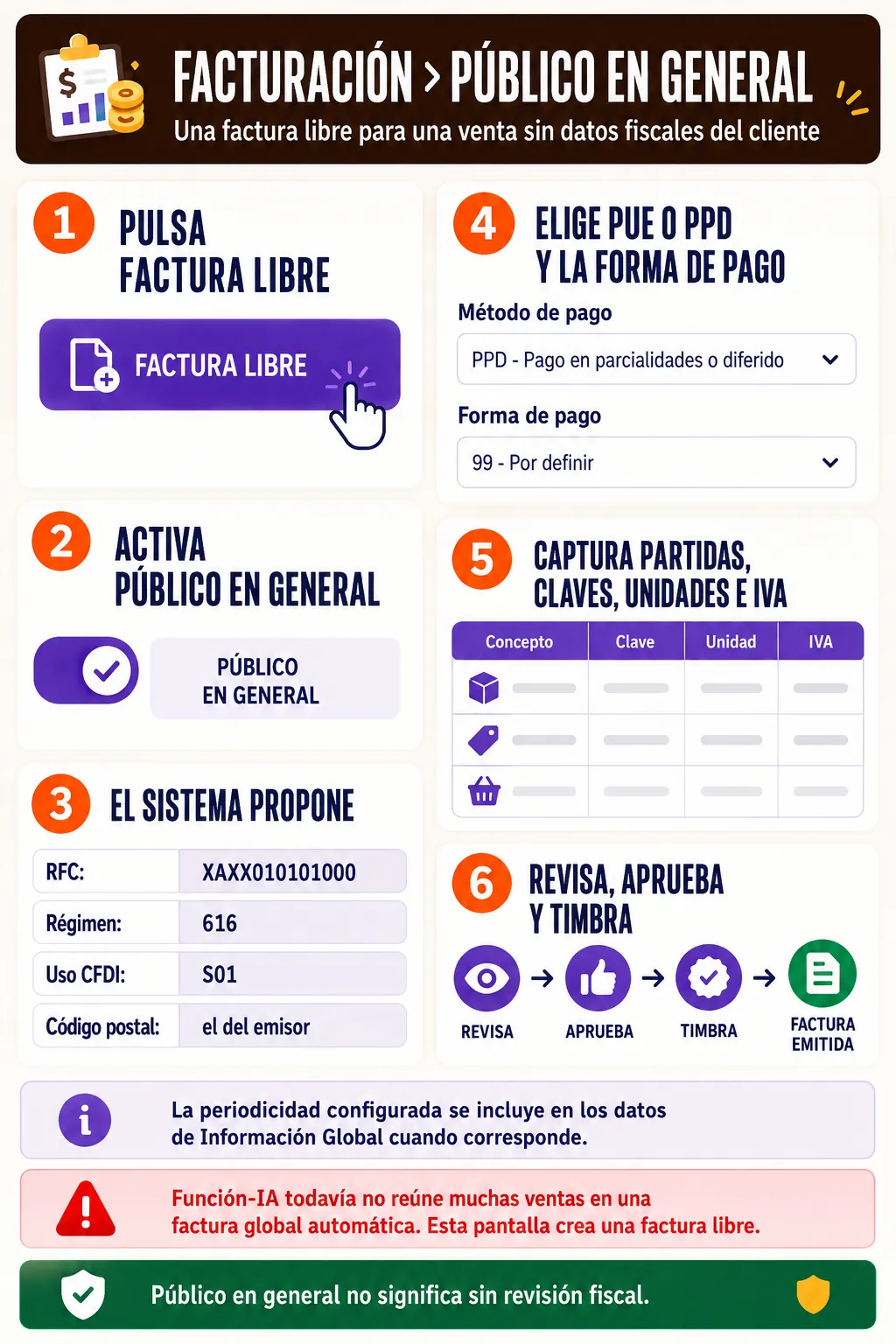 FACTURACIÓN > PÚBLICO EN GENERAL
Una factura libre para una venta sin datos fiscales del cliente

1 PULSA FACTURA LIBRE

FACTURA LIBRE

2 ACTIVA PÚBLICO EN GENERAL

PÚBLICO EN GENERAL

3 EL SISTEMA PROPONE

| RFC: | XAXX010101000 |
|---|---|
| Régimen: | 616 |
| Uso CFDI: | S01 |
| Código postal: | el del emisor |

4 ELIGE PUE O PPD Y LA FORMA DE PAGO

Método de pago
PPD - Pago en parcialidades o diferido

Forma de pago
99 - Por definir

5 CAPTURA PARTIDAS, CLAVES, UNIDADES E IVA

| Concepto | Clave | Unidad | IVA |
|---|---|---|---|
| | | | |
| | | | |
| | | | |

6 REVISA, APRUEBA Y TIMBRA

REVISA → APRUEBA → TIMBRA → FACTURA EMITIDA

La periodicidad configurada se incluye en los datos de Información Global cuando corresponde.

Función-IA todavía no reúne muchas ventas en una factura global automática. Esta pantalla crea una factura libre.

Público en general no significa sin revisión fiscal.